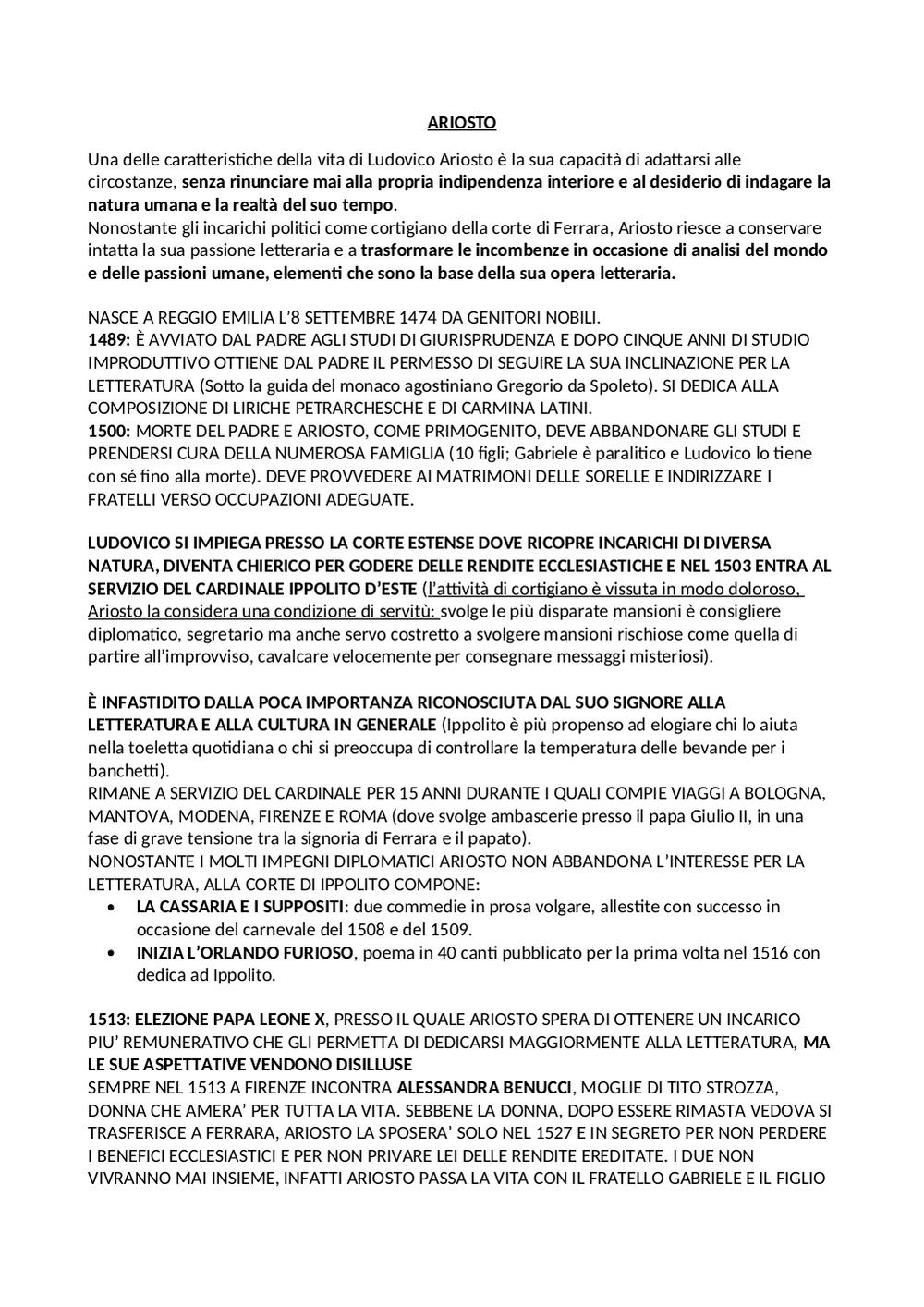 ARIOSTO

Una delle caratteristiche della vita di Ludovico Ariosto è la sua capacità di adattarsi alle circostanze, senza rinunciare mai alla propria indipendenza interiore e al desiderio di indagare la natura umana e la realtà del suo tempo.
Nonostante gli incarichi politici come cortigiano della corte di Ferrara, Ariosto riesce a conservare intatta la sua passione letteraria e a trasformare le incombenze in occasione di analisi del mondo e delle passioni umane, elementi che sono la base della sua opera letteraria.

NASCE A REGGIO EMILIA L'8 SETTEMBRE 1474 DA GENITORI NOBILI.
1489: È AVVIATO DAL PADRE AGLI STUDI DI GIURISPRUDENZA E DOPO CINQUE ANNI DI STUDIO IMPRODUTTIVO OTTIENE DAL PADRE IL PERMESSO DI SEGUIRE LA SUA INCLINAZIONE PER LA LETTERATURA (Sotto la guida del monaco agostiniano Gregorio da Spoleto). SI DEDICA ALLA COMPOSIZIONE DI LIRICHE PETRARCHESCHE E DI CARMINA LATINI.
1500: MORTE DEL PADRE E ARIOSTO, COME PRIMOGENITO, DEVE ABBANDONARE GLI STUDI E PRENDERSI CURA DELLA NUMEROSA FAMIGLIA (10 figli; Gabriele è paralitico e Ludovico lo tiene con sé fino alla morte). DEVE PROVVEDERE AI MATRIMONI DELLE SORELLE E INDIRIZZARE I FRATELLI VERSO OCCUPAZIONI ADEGUATE.

LUDOVICO SI IMPIEGA PRESSO LA CORTE ESTENSE DOVE RICOPRE INCARICHI DI DIVERSA NATURA, DIVENTA CHIERICO PER GODERE DELLE RENDITE ECCLESIASTICHE E NEL 1503 ENTRA AL SERVIZIO DEL CARDINALE IPPOLITO D'ESTE (l'attività di cortigiano è vissuta in modo doloroso, Ariosto la considera una condizione di servitù: svolge le più disparate mansioni è consigliere diplomatico, segretario ma anche servo costretto a svolgere mansioni rischiose come quella di partire all'improvviso, cavalcare velocemente per consegnare messaggi misteriosi).

È INFASTIDITO DALLA POCA IMPORTANZA RICONOSCIUTA DAL SUO SIGNORE ALLA LETTERATURA E ALLA CULTURA IN GENERALE (Ippolito è più propenso ad elogiare chi lo aiuta nella toeletta quotidiana o chi si preoccupa di controllare la temperatura delle bevande per i banchetti).
RIMANE A SERVIZIO DEL CARDINALE PER 15 ANNI DURANTE I QUALI COMPIE VIAGGI A BOLOGNA, MANTOVA, MODENA, FIRENZE E ROMA (dove svolge ambascerie presso il papa Giulio II, in una fase di grave tensione tra la signoria di Ferrara e il papato).
NONOSTANTE I MOLTI IMPEGNI DIPLOMATICI ARIOSTO NON ABBANDONA L'INTERESSE PER LA LETTERATURA, ALLA CORTE DI IPPOLITO COMPONE:
• LA CASSARIA E I SUPPOSITI: due commedie in prosa volgare, allestite con successo in occasione del carnevale del 1508 e del 1509.
• INIZIA L'ORLANDO FURIOSO, poema in 40 canti pubblicato per la prima volta nel 1516 con dedica ad Ippolito.

1513: ELEZIONE PAPA LEONE X, PRESSO IL QUALE ARIOSTO SPERA DI OTTENERE UN INCARICO PIU' REMUNERATIVO CHE GLI PERMETTA DI DEDICARSI MAGGIORMENTE ALLA LETTERATURA, MA LE SUE ASPETTATIVE VENDONO DISILLUSE
SEMPRE NEL 1513 A FIRENZE INCONTRA ALESSANDRA BENUCCI, MOGLIE DI TITO STROZZA, DONNA CHE AMERA' PER TUTTA LA VITA. SEBBENE LA DONNA, DOPO ESSERE RIMASTA VEDOVA SI TRASFERISCE A FERRARA, ARIOSTO LA SPOSERA' SOLO NEL 1527 E IN SEGRETO PER NON PERDERE I BENEFICI ECCLESIASTICI E PER NON PRIVARE LEI DELLE RENDITE EREDITATE. I DUE NON VIVRANNO MAI INSIEME, INFATTI ARIOSTO PASSA LA VITA CON IL FRATELLO GABRIELE E IL FIGLIO